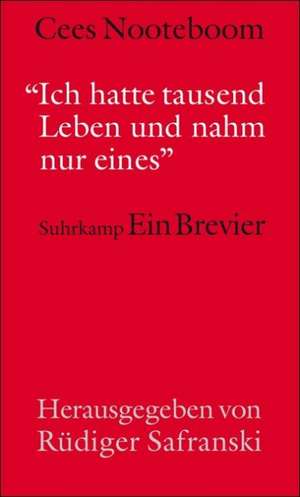 Cees Nooteboom

“Ich hatte tausend Leben und nahm nur eines”

Suhrkamp Ein Brevier

Herausgegeben von Rüdiger Safranski